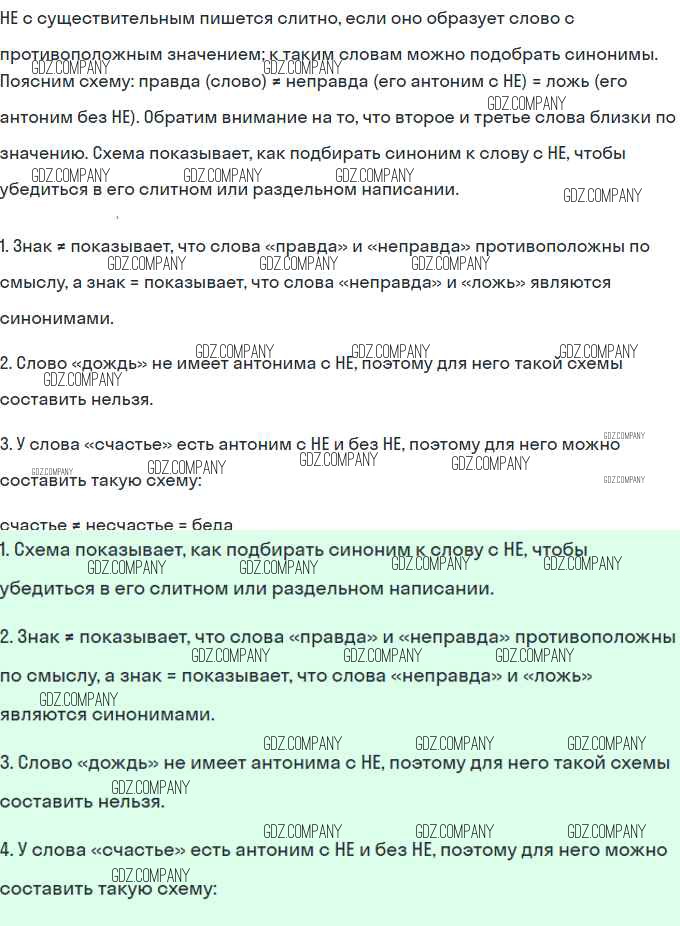 НЕ с существительным пишется слитно, если оно образует слово с противоположным значением; к таким словам можно подобрать синонимы. Поясним схему: правда (слово) ≠ неправда (его антоним с НЕ) = ложь (его антоним без НЕ). Обратим внимание на то, что второе и третье слова близки по значению. Схема показывает, как подбирать синоним к слову с НЕ, чтобы убедиться в его слитном или раздельном написании.

GDZ.COMPANY

1. Знак ≠ показывает, что слова «правда» и «неправда» противоположны по смыслу, а знак = показывает, что слова «неправда» и «ложь» являются синонимами.

2. Слово «дождь» не имеет антонима с НЕ, поэтому для него такой схемы составить нельзя.

3. У слова «счастье» есть антоним с НЕ и без НЕ, поэтому для него можно составить такую схему:

счастье ≠ несчастье = беда

1. Схема показывает, как подбирать синоним к слову с НЕ, чтобы убедиться в его слитном или раздельном написании.

2. Знак ≠ показывает, что слова «правда» и «неправда» противоположны по смыслу, а знак = показывает, что слова «неправда» и «ложь» являются синонимами.

3. Слово «дождь» не имеет антонима с НЕ, поэтому для него такой схемы составить нельзя.

4. У слова «счастье» есть антоним с НЕ и без НЕ, поэтому для него можно составить такую схему: